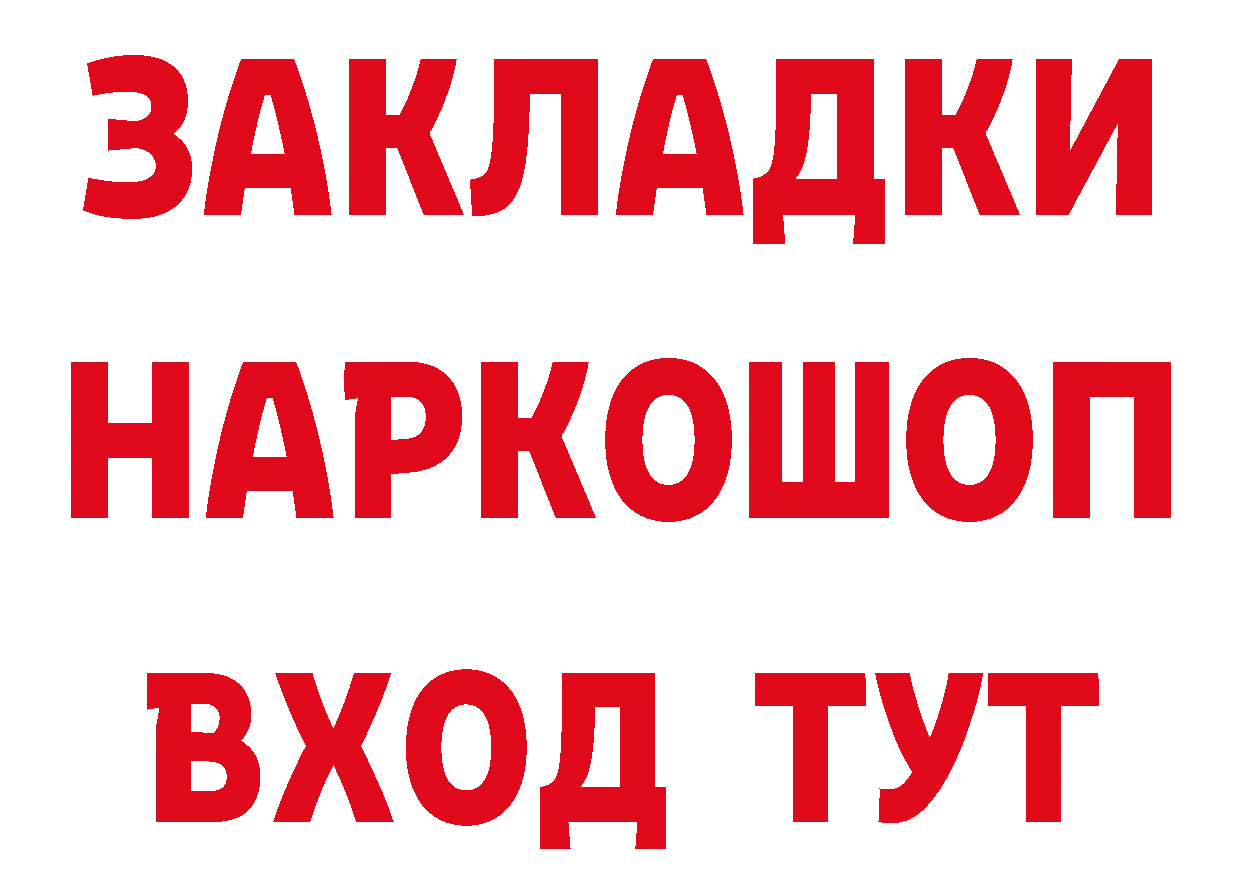 ЗАКЛАДКИ
НАРКОШОП
ВХОД ТУТ